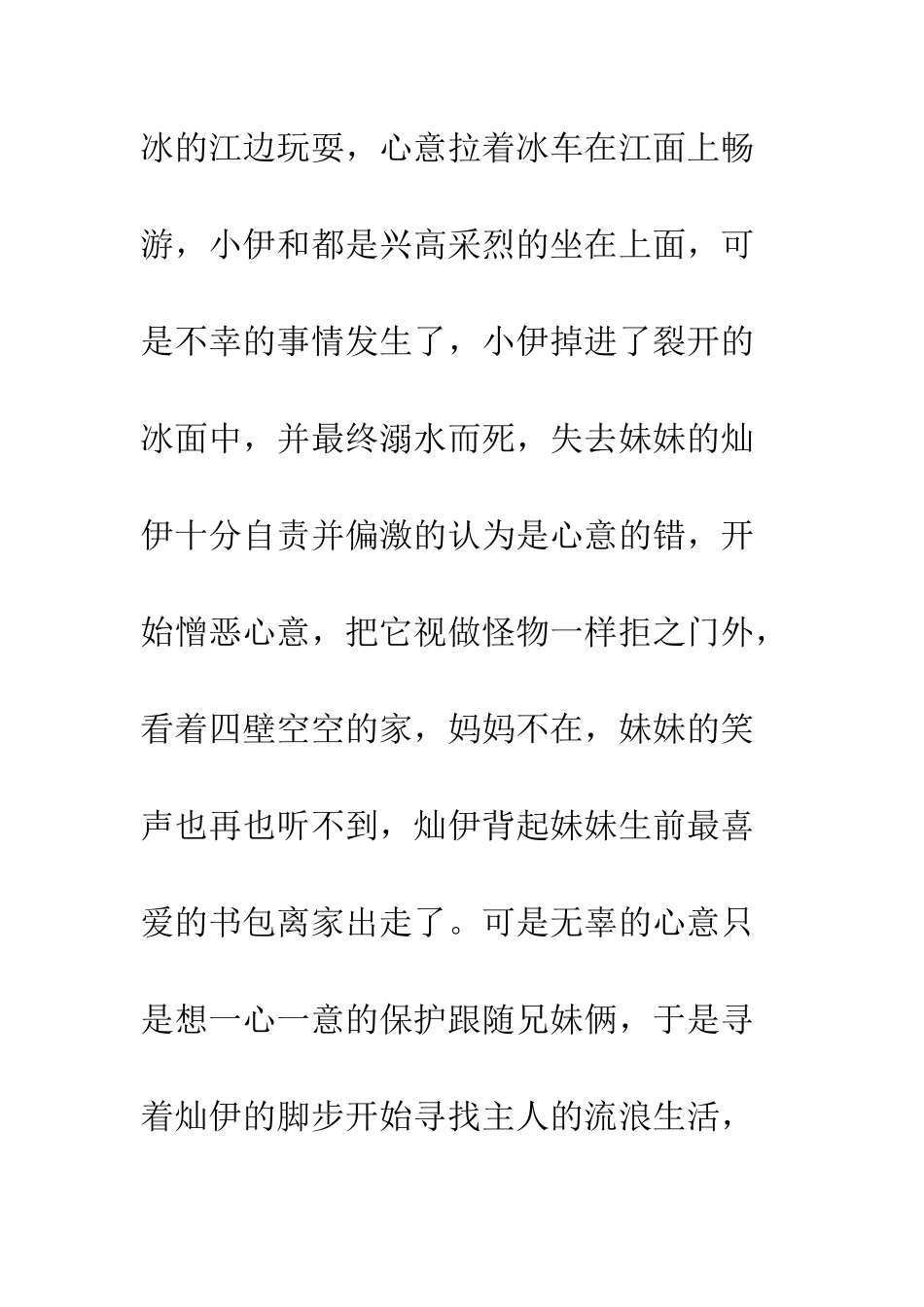 冰的江边玩耍，心意拉着冰车在江面上畅游，小伊和都是兴高采烈的坐在上面，可是不幸的事情发生了，小伊掉进了裂开的冰面中，并最终溺水而死，失去妹妹的灿伊十分自责并偏激的认为是心意的错，开始憎恶心意，把它视做怪物一样拒之门外，看着四壁空空的家，妈妈不在，妹妹的笑声也再也听不到，灿伊背起妹妹生前最喜爱的书包离家出走了。可是无辜的心意只是想一心一意的保护跟随兄妹俩，于是寻着灿伊的脚步开始寻找主人的流浪生活，